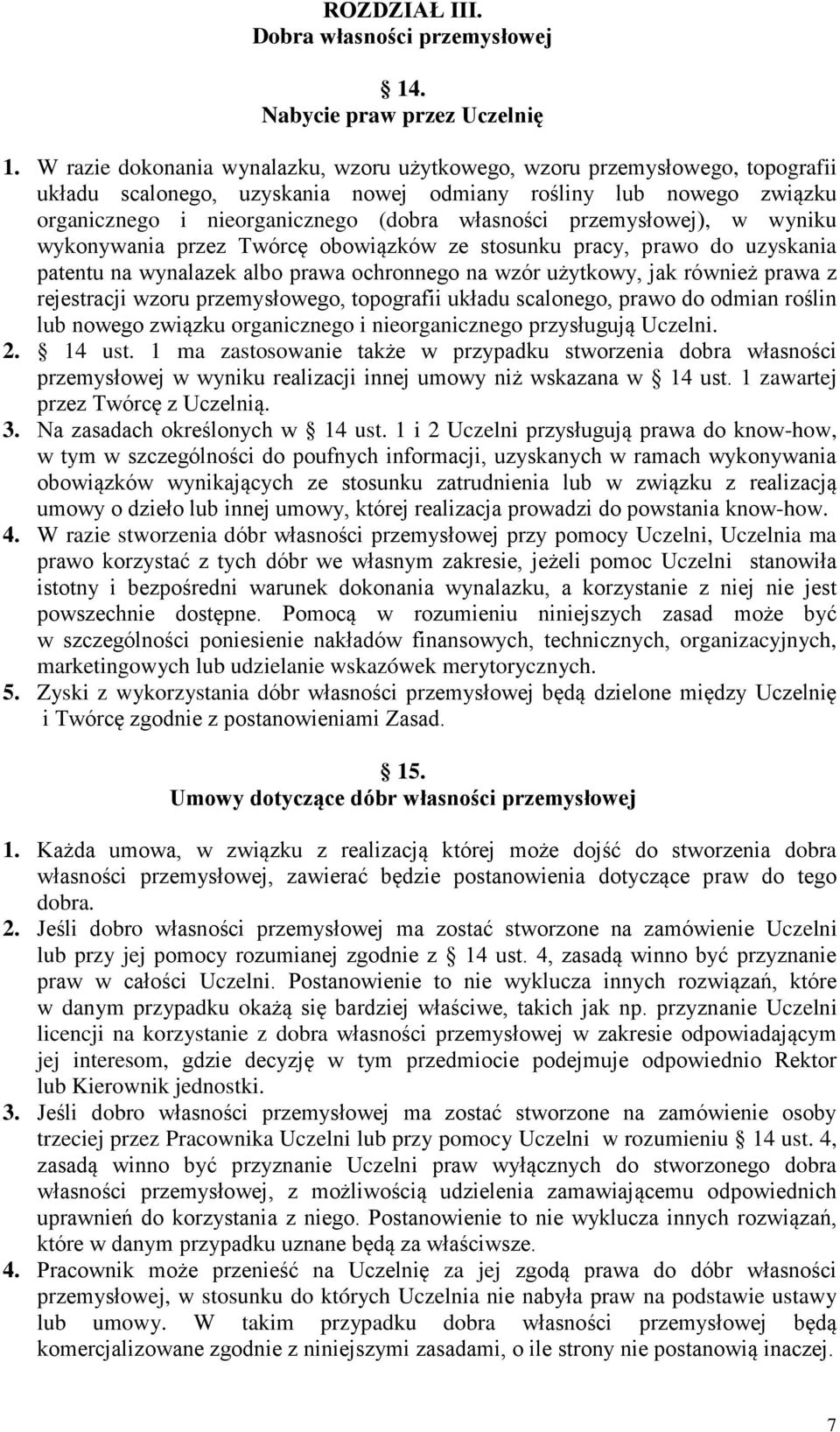 ROZDZIAŁ III.
Dobra własności przemysłowej

§ 14.
Nabycie praw przez Uczelnię

1. W razie dokonania wynalazku, wzoru użytkowego, wzoru przemysłowego, topografii układu scalonego, uzyskania nowej odmiany rośliny lub nowego związku organicznego i nieorganicznego (dobra własności przemysłowej), w wyniku wykonywania przez Twórcę obowiązków ze stosunku pracy, prawo do uzyskania patentu na wynalazek albo prawa ochronnego na wzór użytkowy, jak również prawa z rejestracji wzoru przemysłowego, topografii układu scalonego, prawo do odmian roślin lub nowego związku organicznego i nieorganicznego przysługują Uczelni.
2. § 14 ust. 1 ma zastosowanie także w przypadku stworzenia dobra własności przemysłowej w wyniku realizacji innej umowy niż wskazana w § 14 ust. 1 zawartej przez Twórcę z Uczelnią.
3. Na zasadach określonych w § 14 ust. 1 i 2 Uczelni przysługują prawa do know-how, w tym w szczególności do poufnych informacji, uzyskanych w ramach wykonywania obowiązków wynikających ze stosunku zatrudnienia lub w związku z realizacją umowy o dzieło lub innej umowy, której realizacja prowadzi do powstania know-how.
4. W razie stworzenia dóbr własności przemysłowej przy pomocy Uczelni, Uczelnia ma prawo korzystać z tych dóbr we własnym zakresie, jeżeli pomoc Uczelni stanowiła istotny i bezpośredni warunek dokonania wynalazku, a korzystanie z niej nie jest powszechnie dostępne. Pomocą w rozumieniu niniejszych zasad może być w szczególności poniesienie nakładów finansowych, technicznych, organizacyjnych, marketingowych lub udzielanie wskazówek merytorycznych.
5. Zyski z wykorzystania dóbr własności przemysłowej będą dzielone między Uczelnię i Twórcę zgodnie z postanowieniami Zasad.

§ 15.
Umowy dotyczące dóbr własności przemysłowej

1. Każda umowa, w związku z realizacją której może dojść do stworzenia dobra własności przemysłowej, zawierać będzie postanowienia dotyczące praw do tego dobra.
2. Jeśli dobro własności przemysłowej ma zostać stworzone na zamówienie Uczelni lub przy jej pomocy rozumianej zgodnie z § 14 ust. 4, zasadą winno być przyznanie praw w całości Uczelni. Postanowienie to nie wyklucza innych rozwiązań, które w danym przypadku okażą się bardziej właściwe, takich jak np. przyznanie Uczelni licencji na korzystanie z dobra własności przemysłowej w zakresie odpowiadającym jej interesom, gdzie decyzję w tym przedmiocie podejmuje odpowiednio Rektor lub Kierownik jednostki.
3. Jeśli dobro własności przemysłowej ma zostać stworzone na zamówienie osoby trzeciej przez Pracownika Uczelni lub przy pomocy Uczelni w rozumieniu § 14 ust. 4, zasadą winno być przyznanie Uczelni praw wyłącznych do stworzonego dobra własności przemysłowej, z możliwością udzielenia zamawiającemu odpowiednich uprawnień do korzystania z niego. Postanowienie to nie wyklucza innych rozwiązań, które w danym przypadku uznane będą za właściwsze.
4. Pracownik może przenieść na Uczelnię za jej zgodą prawa do dóbr własności przemysłowej, w stosunku do których Uczelnia nie nabyła praw na podstawie ustawy lub umowy. W takim przypadku dobra własności przemysłowej będą komercjalizowane zgodnie z niniejszymi zasadami, o ile strony nie postanowią inaczej.

7